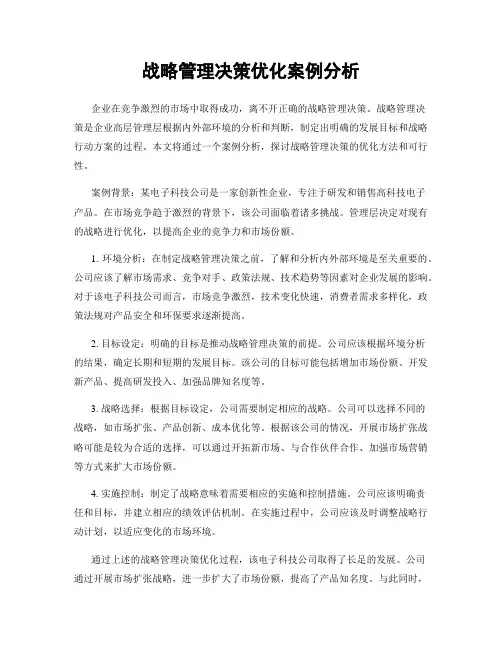 战略管理决策优化案例分析

企业在竞争激烈的市场中取得成功，离不开正确的战略管理决策。战略管理决策是企业高层管理层根据内外部环境的分析和判断，制定出明确的发展目标和战略行动方案的过程。本文将通过一个案例分析，探讨战略管理决策的优化方法和可行性。

案例背景：某电子科技公司是一家创新性企业，专注于研发和销售高科技电子产品。在市场竞争趋于激烈的背景下，该公司面临着诸多挑战。管理层决定对现有的战略进行优化，以提高企业的竞争力和市场份额。

1. 环境分析：在制定战略管理决策之前，了解和分析内外部环境是至关重要的。公司应该了解市场需求、竞争对手、政策法规、技术趋势等因素对企业发展的影响。对于该电子科技公司而言，市场竞争激烈，技术变化快速，消费者需求多样化，政策法规对产品安全和环保要求逐渐提高。

2. 目标设定：明确的目标是推动战略管理决策的前提。公司应该根据环境分析的结果，确定长期和短期的发展目标。该公司的目标可能包括增加市场份额、开发新产品、提高研发投入、加强品牌知名度等。

3. 战略选择：根据目标设定，公司需要制定相应的战略。公司可以选择不同的战略，如市场扩张、产品创新、成本优化等。根据该公司的情况，开展市场扩张战略可能是较为合适的选择，可以通过开拓新市场、与合作伙伴合作、加强市场营销等方式来扩大市场份额。

4. 实施控制：制定了战略意味着需要相应的实施和控制措施。公司应该明确责任和目标，并建立相应的绩效评估机制。在实施过程中，公司应该及时调整战略行动计划，以适应变化的市场环境。

通过上述的战略管理决策优化过程，该电子科技公司取得了长足的发展。公司通过开展市场扩张战略，进一步扩大了市场份额，提高了产品知名度。与此同时，